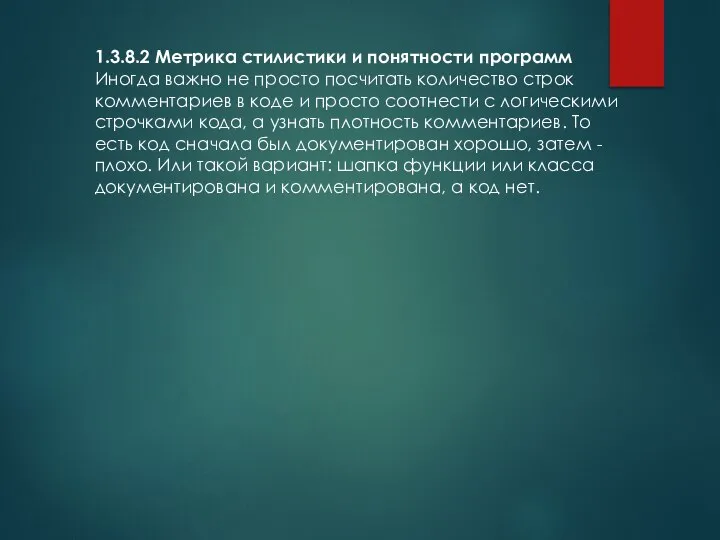 1.3.8.2 Метрика стилистики и понятности программ
Иногда важно не просто посчитать количество строк комментариев в коде и просто соотнести с логическими строчками кода, а узнать плотность комментариев. То есть код сначала был документирован хорошо, затем - плохо. Или такой вариант: шапка функции или класса документирована и комментирована, а код нет.